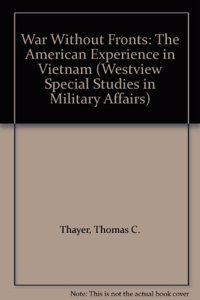 War Without Fronts: The American Experience in Vietnam (Westview Special Studies in Military Affairs)

Thayer, Thomas C.

Note: This is not the actual book cover